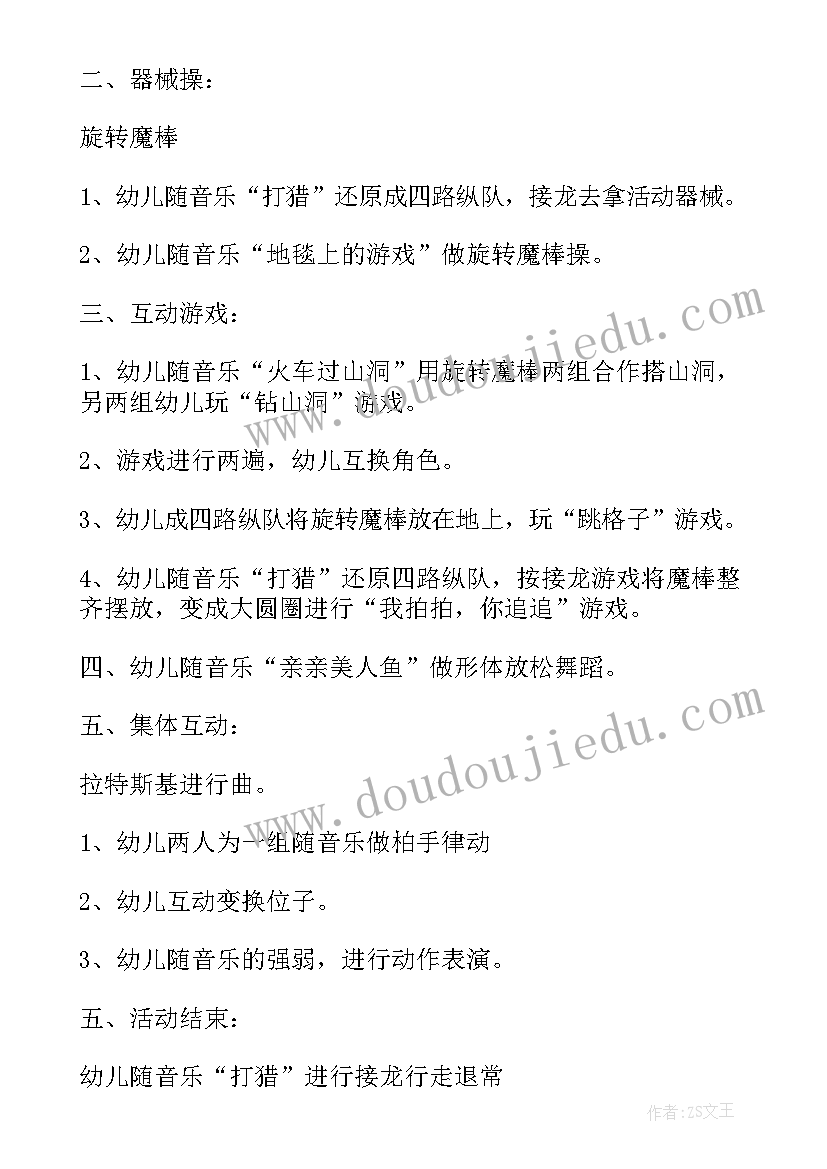 二、器械操：

旋转魔棒

1、幼儿随音乐“打猎”还原成四路纵队，接龙去拿活动器械。

2、幼儿随音乐“地毯上的游戏”做旋转魔棒操。

三、互动游戏：

1、幼儿随音乐“火车过山洞”用旋转魔棒两组合作搭山洞，另两组幼儿玩“钻山洞”游戏。

2、游戏进行两遍，幼儿互换角色。

3、幼儿成四路纵队将旋转魔棒放在地上，玩“跳格子”游戏。

4、幼儿随音乐“打猎”还原四路纵队，按接龙游戏将魔棒整齐摆放，变成大圆圈进行“我拍拍，你追追”游戏。

四、幼儿随音乐“亲亲美人鱼”做形体放松舞蹈。

五、集体互动：

拉特斯基进行曲。

1、幼儿两人为一组随音乐做柏手律动

2、幼儿互动变换位子。

3、幼儿随音乐的强弱，进行动作表演。

五、活动结束：

幼儿随音乐“打猎”进行接龙行走退常

www.doudoujiedu.com

www.doudoujiedu.com

作者：ZS文王